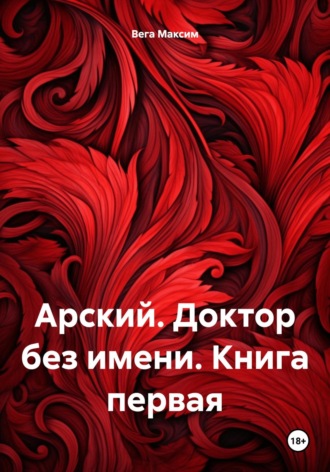 Вега Максим

Арский. Доктор без имени. Книга первая

18+